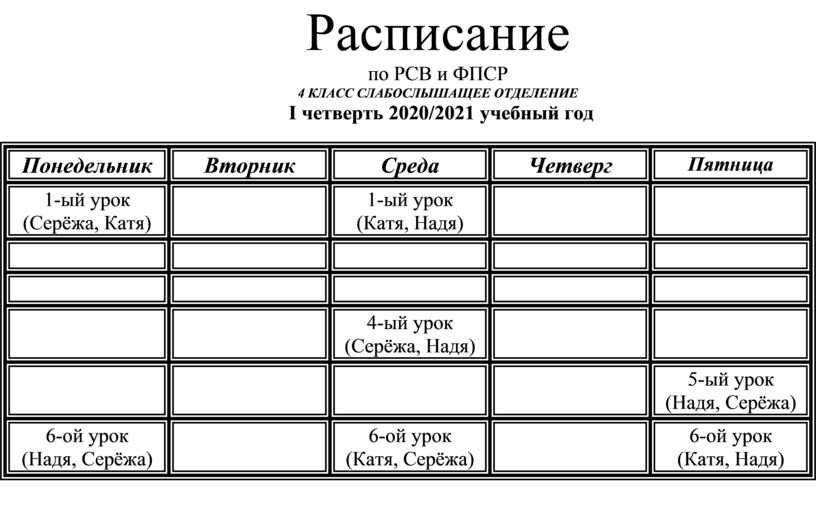 Расписание

по РСВ и ФПСР

4 КЛАСС СЛАБОСЛЫШАЩЕЕ ОТДЕЛЕНИЕ

I четверть 2020/2021 учебный год

| Понедельник | Вторник | Среда | Четверг | Пятница |
|---|---|---|---|---|
| 1-ый урок (Серёжа, Катя) | | 1-ый урок (Катя, Надя) | | |
| | | | | |
| | | | | |
| | | 4-ый урок (Серёжа, Надя) | | |
| | | | | 5-ый урок (Надя, Серёжа) |
| 6-ой урок (Надя, Серёжа) | | 6-ой урок (Катя, Серёжа) | | 6-ой урок (Катя, Надя) |